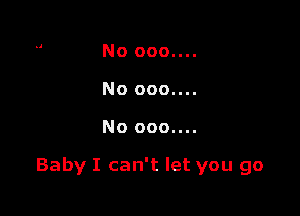 No ooo....

No ooo....

No ooo....

Baby I can't let you go